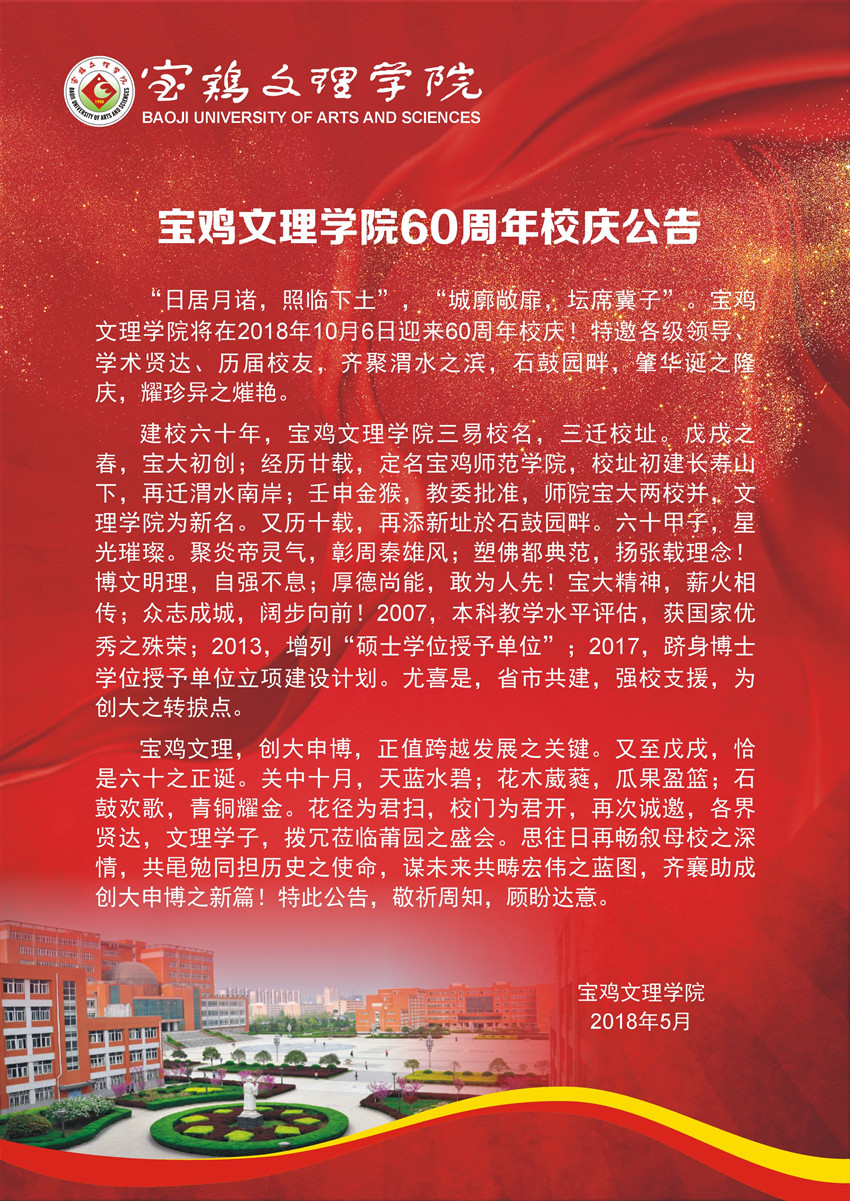 宝鸡文理学院
BAOJI UNIVERSITY OF ARTS AND SCIENCES

宝鸡文理学院60周年校庆公告

“日居月诸，照临下土”，“城廓敞扉，坛席冀子”。宝鸡文理学院将在2018年10月6日迎来60周年校庆！特邀各级领导、学术贤达、历届校友，齐聚渭水之滨，石鼓园畔，肇华诞之隆庆，耀珍异之熣艳。

建校六十年，宝鸡文理学院三易校名，三迁校址。戊戌之春，宝大初创；经历廿载，定名宝鸡师范学院，校址初建长寿山下，再迁渭水南岸；壬申金猴，教委批准，师院宝大两校并，文理学院为新名。又历十载，再添新址於石鼓园畔。六十甲子，星光璀璨。聚炎帝灵气，彰周秦雄风；塑佛都典范，扬张载理念！博文明理，自强不息；厚德尚能，敢为人先！宝大精神，薪火相传；众志成城，阔步向前！2007，本科教学水平评估，获国家优秀之殊荣；2013，增列“硕士学位授予单位”；2017，跻身博士学位授予单位立项建设计划。尤喜是，省市共建，强校支援，为创大之转捩点。

宝鸡文理，创大申博，正值跨越发展之关键。又至戊戌，恰是六十之正诞。关中十月，天蓝水碧；花木葳蕤，瓜果盈篮；石鼓欢歌，青铜耀金。花径为君扫，校门为君开，再次诚邀，各界贤达，文理学子，拨冗莅临莆园之盛会。思往日再畅叙母校之深情，共黾勉同担历史之使命，谋未来共畴宏伟之蓝图，齐襄助成创大申博之新篇！特此公告，敬祈周知，顾盼达意。

宝鸡文理学院
2018年5月